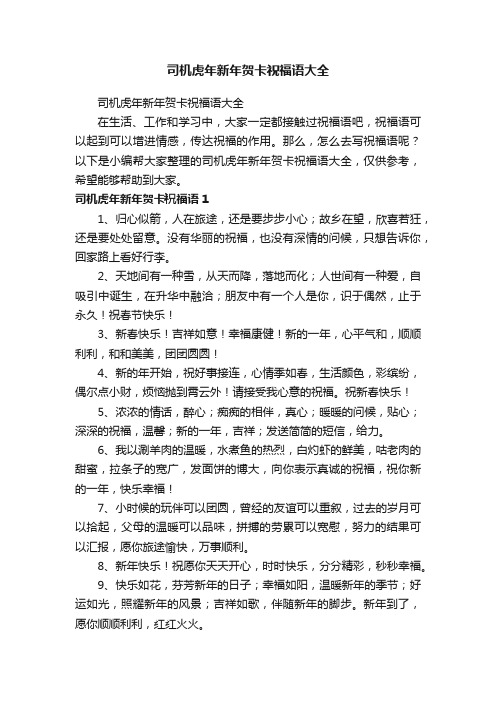 司机虎年新年贺卡祝福语大全

司机虎年新年贺卡祝福语大全

在生活、工作和学习中，大家一定都接触过祝福语吧，祝福语可以起到可以增进情感，传达祝福的作用。那么，怎么去写祝福语呢？以下是小编帮大家整理的司机虎年新年贺卡祝福语大全，仅供参考，希望能够帮助到大家。

司机虎年新年贺卡祝福语 1

1、归心似箭，人在旅途，还是要步步小心；故乡在望，欣喜若狂，还是要处处留意。没有华丽的祝福，也没有深情的问候，只想告诉你，回家路上看好行李。

2、天地间有一种雪，从天而降，落地而化；人世间有一种爱，自吸引中诞生，在升华中融洽；朋友中有一个人是你，识于偶然，止于永久！祝春节快乐！

3、新春快乐！吉祥如意！幸福康健！新的一年，心平气和，顺顺利利，和和美美，团团圆圆！

4、新的年开始，祝好事接连，心情季如春，生活颜色，彩缤纷，偶尔点小财，烦恼抛到霄云外！请接受我心意的祝福。祝新春快乐！

5、浓浓的情话，醉心；痴痴的相伴，真心；暖暖的问候，贴心；深深的祝福，温馨；新的一年，吉祥；发送简简的短信，给力。

6、我以涮羊肉的温暖，水煮鱼的热烈，白灼虾的鲜美，咕老肉的甜蜜，拉条子的宽广，发面饼的博大，向你表示真诚的祝福，祝你新的一年，快乐幸福！

7、小时候的玩伴可以团圆，曾经的友谊可以重叙，过去的岁月可以拾起，父母的温暖可以品味，拼搏的劳累可以宽慰，努力的结果可以汇报，愿你旅途愉快，万事顺利。

8、新年快乐！祝愿你天天开心，时时快乐，分分精彩，秒秒幸福。

9、快乐如花，芬芳新年的日子；幸福如阳，温暖新年的季节；好运如光，照耀新年的风景；吉祥如歌，伴随新年的脚步。新年到了，愿你顺顺利利，红红火火。